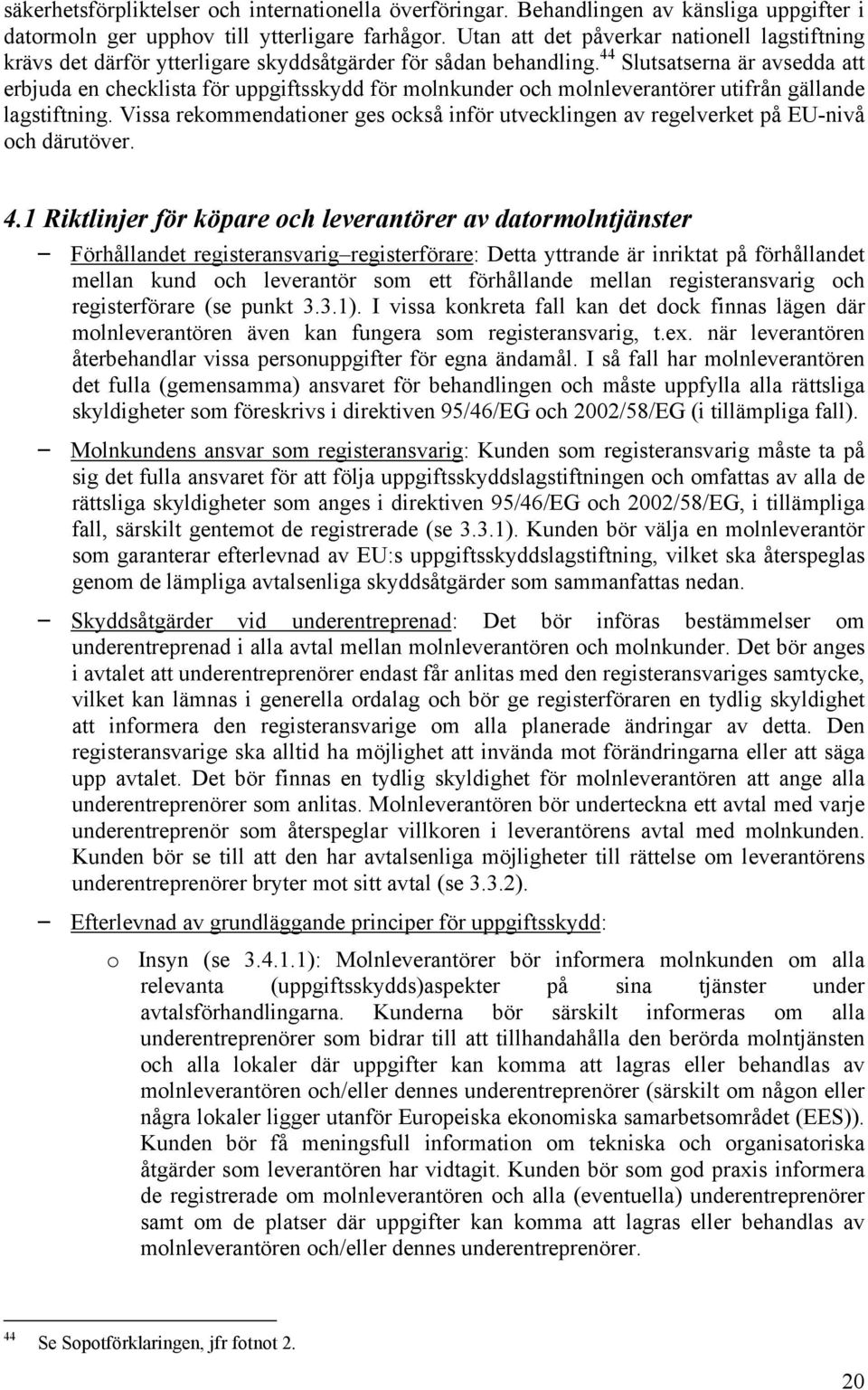 säkerhetsförpliktelser och internationella överföringar. Behandlingen av känsliga uppgifter i datormoln ger upphov till ytterligare farhågor. Utan att det påverkar nationell lagstiftning krävs det därför ytterligare skyddsåtgärder för sådan behandling.$^{44}$ Slutsatserna är avsedda att erbjuda en checklista för uppgiftsskydd för molnkunder och molnleverantörer utifrån gällande lagstiftning. Vissa rekommendationer ges också inför utvecklingen av regelverket på EU-nivå och därutöver.

4.1 Riktlinjer för köpare och leverantörer av datormolntjänster

– Förhållandet registeransvarig–registerförare: Detta yttrande är inriktat på förhållandet mellan kund och leverantör som ett förhållande mellan registeransvarig och registerförare (se punkt 3.3.1). I vissa konkreta fall kan det dock finnas lägen där molnleverantören även kan fungera som registeransvarig, t.ex. när leverantören återbehandlar vissa personuppgifter för egna ändamål. I så fall har molnleverantören det fulla (gemensamma) ansvaret för behandlingen och måste uppfylla alla rättsliga skyldigheter som föreskrivs i direktiven 95/46/EG och 2002/58/EG (i tillämpliga fall).

– Molnkundens ansvar som registeransvarig: Kunden som registeransvarig måste ta på sig det fulla ansvaret för att följa uppgiftsskyddslagstiftningen och omfattas av alla de rättsliga skyldigheter som anges i direktiven 95/46/EG och 2002/58/EG, i tillämpliga fall, särskilt gentemot de registrerade (se 3.3.1). Kunden bör välja en molnleverantör som garanterar efterlevnad av EU:s uppgiftsskyddslagstiftning, vilket ska återspeglas genom de lämpliga avtalsenliga skyddsåtgärder som sammanfattas nedan.

– Skyddsåtgärder vid underentreprenad: Det bör införas bestämmelser om underentreprenad i alla avtal mellan molnleverantören och molnkunder. Det bör anges i avtalet att underentreprenörer endast får anlitas med den registeransvariges samtycke, vilket kan lämnas i generella ordalag och bör ge registerföraren en tydlig skyldighet att informera den registeransvarige om alla planerade ändringar av detta. Den registeransvarige ska alltid ha möjlighet att invända mot förändringarna eller att säga upp avtalet. Det bör finnas en tydlig skyldighet för molnleverantören att ange alla underentreprenörer som anlitas. Molnleverantören bör underteckna ett avtal med varje underentreprenör som återspeglar villkoren i leverantörens avtal med molnkunden. Kunden bör se till att den har avtalsenliga möjligheter till rättelse om leverantörens underentreprenörer bryter mot sitt avtal (se 3.3.2).

– Efterlevnad av grundläggande principer för uppgiftsskydd:

o Insyn (se 3.4.1.1): Molnleverantörer bör informera molnkunden om alla relevanta (uppgiftsskydds)aspekter på sina tjänster under avtalsförhandlingarna. Kunderna bör särskilt informeras om alla underentreprenörer som bidrar till att tillhandahålla den berörda molntjänsten och alla lokaler där uppgifter kan komma att lagras eller behandlas av molnleverantören och/eller dennes underentreprenörer (särskilt om någon eller några lokaler ligger utanför Europeiska ekonomiska samarbetsområdet (EES)). Kunden bör få meningsfull information om tekniska och organisatoriska åtgärder som leverantören har vidtagit. Kunden bör som god praxis informera de registrerade om molnleverantören och alla (eventuella) underentreprenörer samt om de platser där uppgifter kan komma att lagras eller behandlas av molnleverantören och/eller dennes underentreprenörer.

$^{44}$ Se Sopotförklaringen, jfr fotnot 2.

20